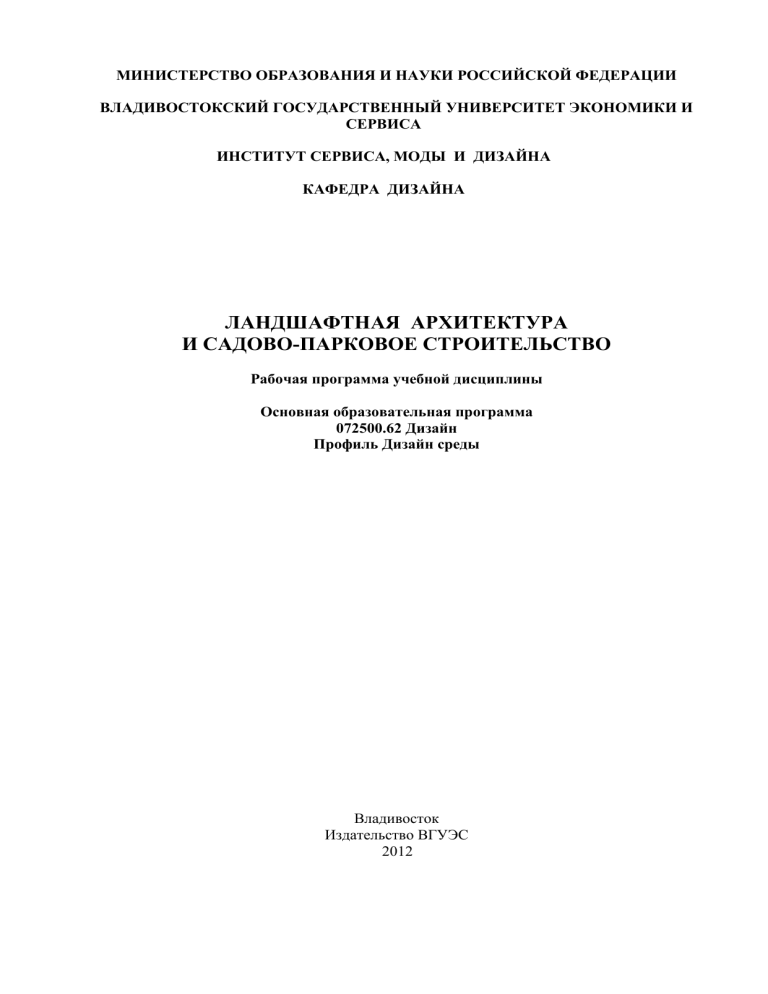 МИНИСТЕРСТВО ОБРАЗОВАНИЯ И НАУКИ РОССИЙСКОЙ ФЕДЕРАЦИИ

ВЛАДИВОСТОКСКИЙ ГОСУДАРСТВЕННЫЙ УНИВЕРСИТЕТ ЭКОНОМИКИ И СЕРВИСА

ИНСТИТУТ СЕРВИСА, МОДЫ И ДИЗАЙНА

КАФЕДРА ДИЗАЙНА

ЛАНДШАФТНАЯ АРХИТЕКТУРА
И САДОВО-ПАРКОВОЕ СТРОИТЕЛЬСТВО

Рабочая программа учебной дисциплины

Основная образовательная программа
072500.62 Дизайн
Профиль Дизайн среды

Владивосток
Издательство ВГУЭС
2012